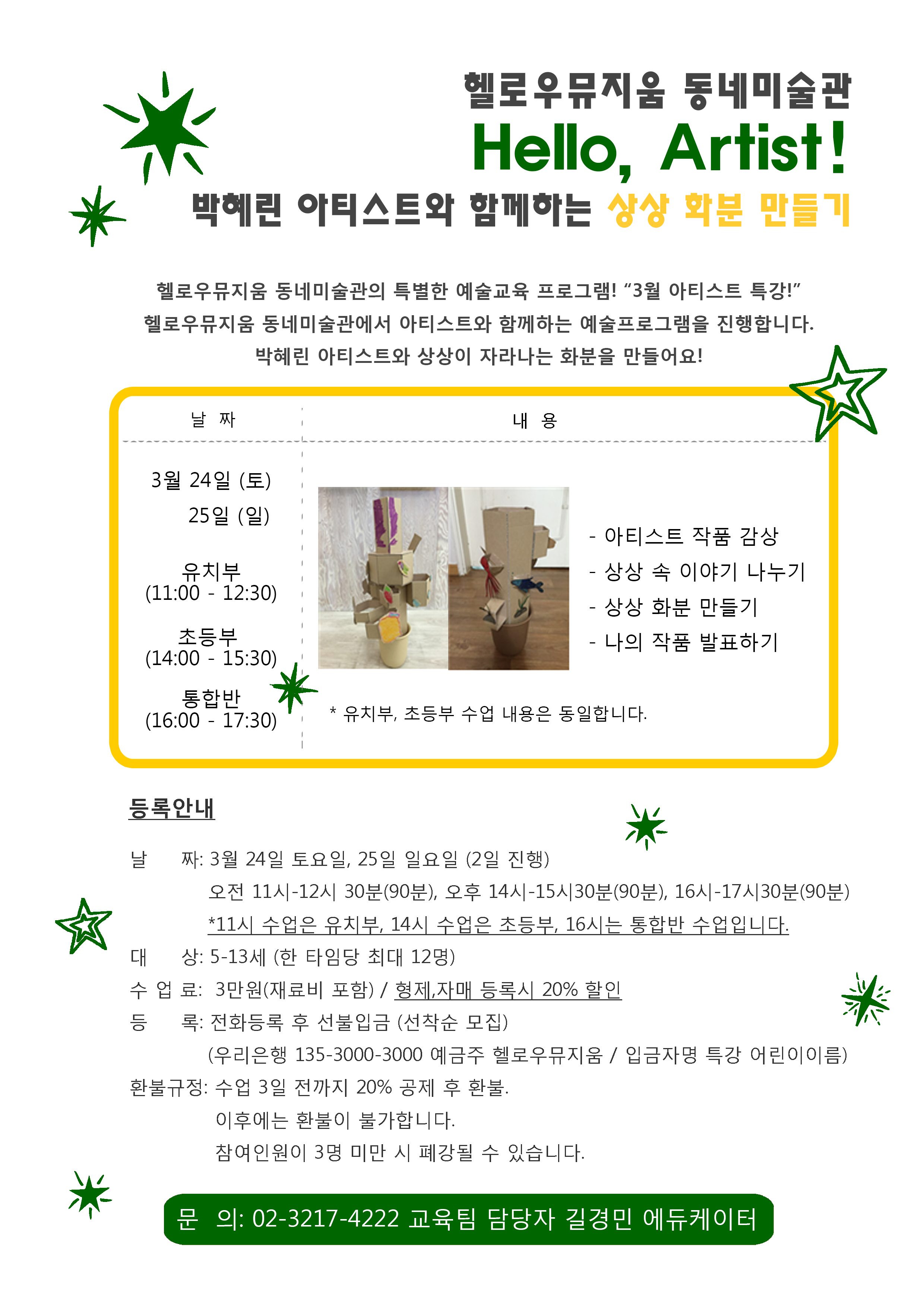 헬로우뮤지움 동네미술관
Hello, Artist!
박혜린 아티스트와 함께하는 상상 화분 만들기

헬로우뮤지움 동네미술관의 특별한 예술교육 프로그램! “3월 아티스트 특강!”
헬로우뮤지움 동네미술관에서 아티스트와 함께하는 예술프로그램을 진행합니다.
박혜린 아티스트와 상상이 자라나는 화분을 만들어요!

| 날 짜 | 내 용 |
|---|---|
| 3월 24일 (토) 25일 (일) 유치부 (11:00 - 12:30) 초등부 (14:00 - 15:30) 통합반 (16:00 - 17:30) | - 아티스트 작품 감상 - 상상 속 이야기 나누기 - 상상 화분 만들기 - 나의 작품 발표하기 * 유치부, 초등부 수업 내용은 동일합니다. |

등록안내

날 짜: 3월 24일 토요일, 25일 일요일 (2일 진행)
오전 11시-12시 30분(90분), 오후 14시-15시30분(90분), 16시-17시30분(90분)
*11시 수업은 유치부, 14시 수업은 초등부, 16시는 통합반 수업입니다.
대 상: 5-13세 (한 타임당 최대 12명)
수 업 료: 3만원(재료비 포함) / 형제,자매 등록시 20% 할인
등 록: 전화등록 후 선불입금 (선착순 모집)
(우리은행 135-3000-3000 예금주 헬로우뮤지움 / 입금자명 특강 어린이이름)
환불규정: 수업 3일 전까지 20% 공제 후 환불.
이후에는 환불이 불가합니다.
참여인원이 3명 미만 시 폐강될 수 있습니다.

문 의: 02-3217-4222 교육팀 담당자 길경민 에듀케이터